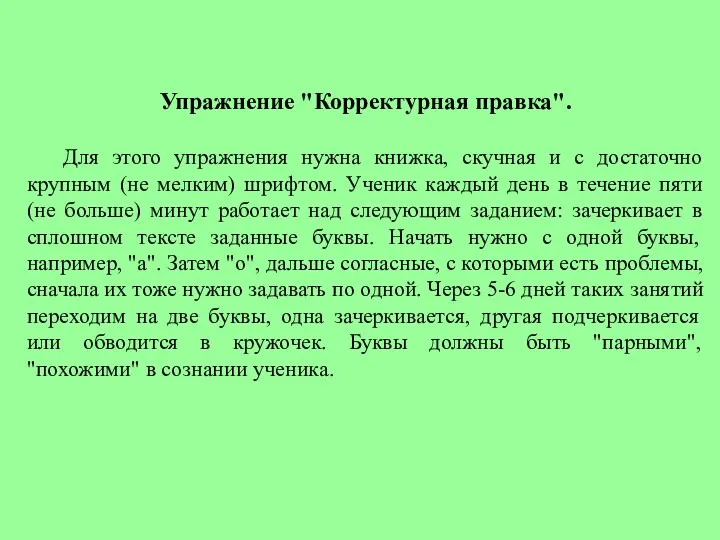 Упражнение "Корректурная правка".

Для этого упражнения нужна книжка, скучная и с достаточно крупным (не мелким) шрифтом. Ученик каждый день в течение пяти (не больше) минут работает над следующим заданием: зачеркивает в сплошном тексте заданные буквы. Начать нужно с одной буквы, например, "а". Затем "о", дальше согласные, с которыми есть проблемы, сначала их тоже нужно задавать по одной. Через 5-6 дней таких занятий переходим на две буквы, одна зачеркивается, другая подчеркивается или обводится в кружочек. Буквы должны быть "парными", "похожими" в сознании ученика.